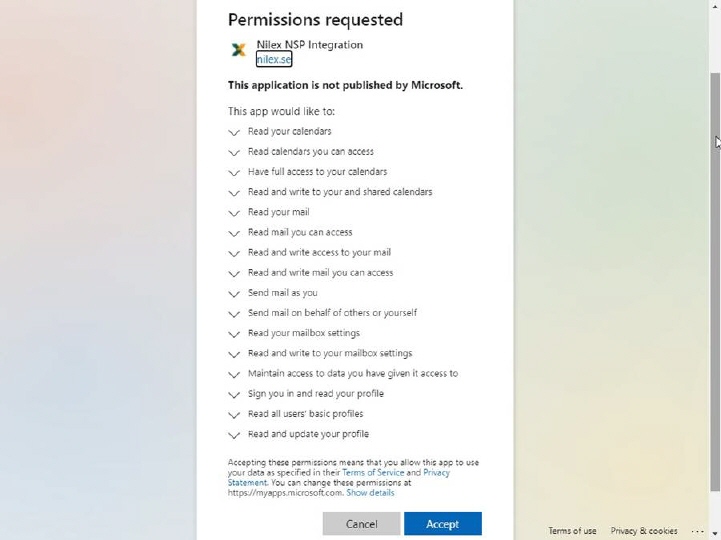 Permissions requested

Nilex NSP Integration
nilex.se

This application is not published by Microsoft.

This app would like to:

Read your calendars

Read calendars you can access

Have full access to your calendars

Read and write to your and shared calendars

Read your mail

Read mail you can access

Read and write access to your mail

Read and write mail you can access

Send mail as you

Send mail on behalf of others or yourself

Read your mailbox settings

Read and write to your mailbox settings

Maintain access to data you have given it access to

Sign you in and read your profile

Read all users' basic profiles

Read and update your profile

Accepting these permissions means that you allow this app to use your data as specified in their Terms of Service and Privacy Statement. You can change these permissions at https://myapps.microsoft.com. Show details

Cancel Accept

Terms of use Privacy & cookies ...